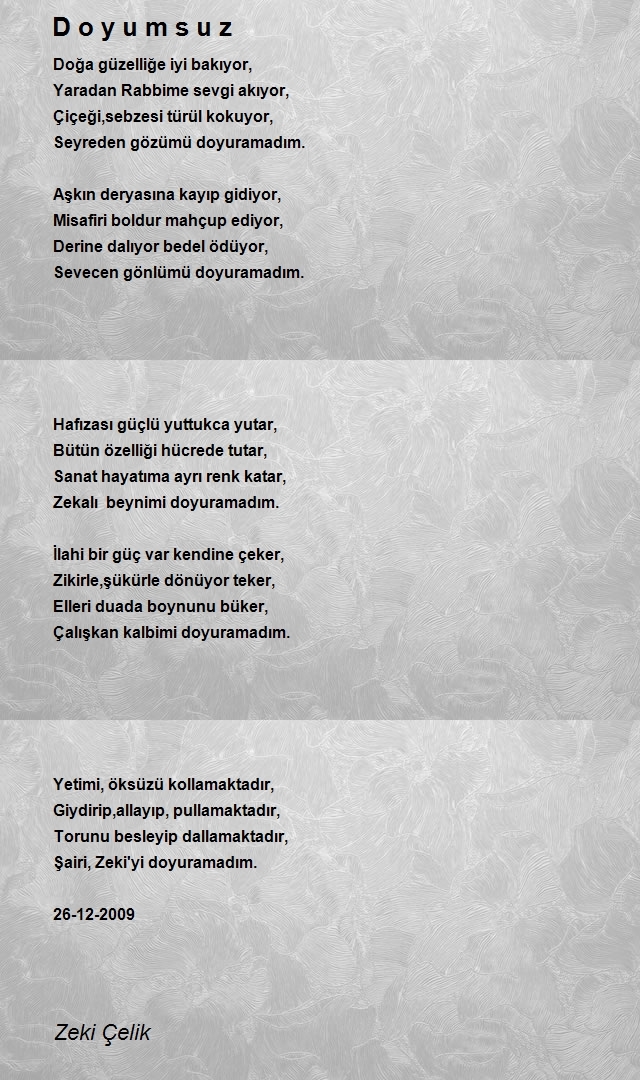 D o y u m s u z

Doğa güzelliğe iyi bakıyor,
Yaradan Rabbime sevgi akıyor,
Çiçeği,sebzesi türül kokuyor,
Seyreden gözümü doyuramadım.

Aşkın deryasına kayıp gidiyor,
Misafiri boldur mahçup ediyor,
Derine dalıyor bedel ödüyor,
Sevecen gönlümü doyuramadım.

Hafızası güçlü yuttukca yutar,
Bütün özelliği hücrede tutar,
Sanat hayatıma ayrı renk katar,
Zekalı beynimi doyuramadım.

İlahi bir güç var kendine çeker,
Zikirle,şükürle dönüyor teker,
Elleri duada boynunu büker,
Çalışkan kalbimi doyuramadım.

Yetimi, öksüzü kollamaktadır,
Giydirip,allayıp, pullamaktadır,
Torunu besleyip dallamaktadır,
Şairi, Zeki'yi doyuramadım.

26-12-2009

Zeki Çelik